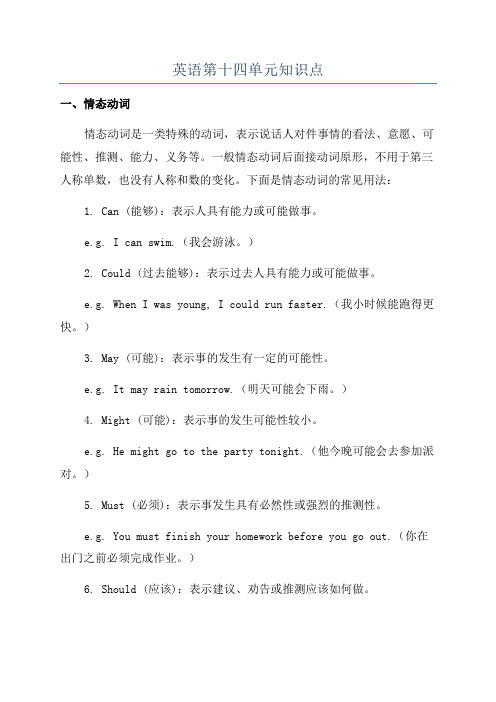 英语第十四单元知识点

一、情态动词

情态动词是一类特殊的动词，表示说话人对件事情的看法、意愿、可能性、推测、能力、义务等。一般情态动词后面接动词原形，不用于第三人称单数，也没有人称和数的变化。下面是情态动词的常见用法：

1. Can（能够）：表示人具有能力或可能做事。

e.g. I can swim.（我会游泳。）

2. Could（过去能够）：表示过去人具有能力或可能做事。

e.g. When I was young, I could run faster.（我小时候能跑得更快。）

3. May（可能）：表示事的发生有一定的可能性。

e.g. It may rain tomorrow.（明天可能会下雨。）

4. Might（可能）：表示事的发生可能性较小。

e.g. He might go to the party tonight.（他今晚可能会去参加派对。）

5. Must（必须）：表示事发生具有必然性或强烈的推测性。

e.g. You must finish your homework before you go out.（你在出门之前必须完成作业。）

6. Should（应该）：表示建议、劝告或推测应该如何做。